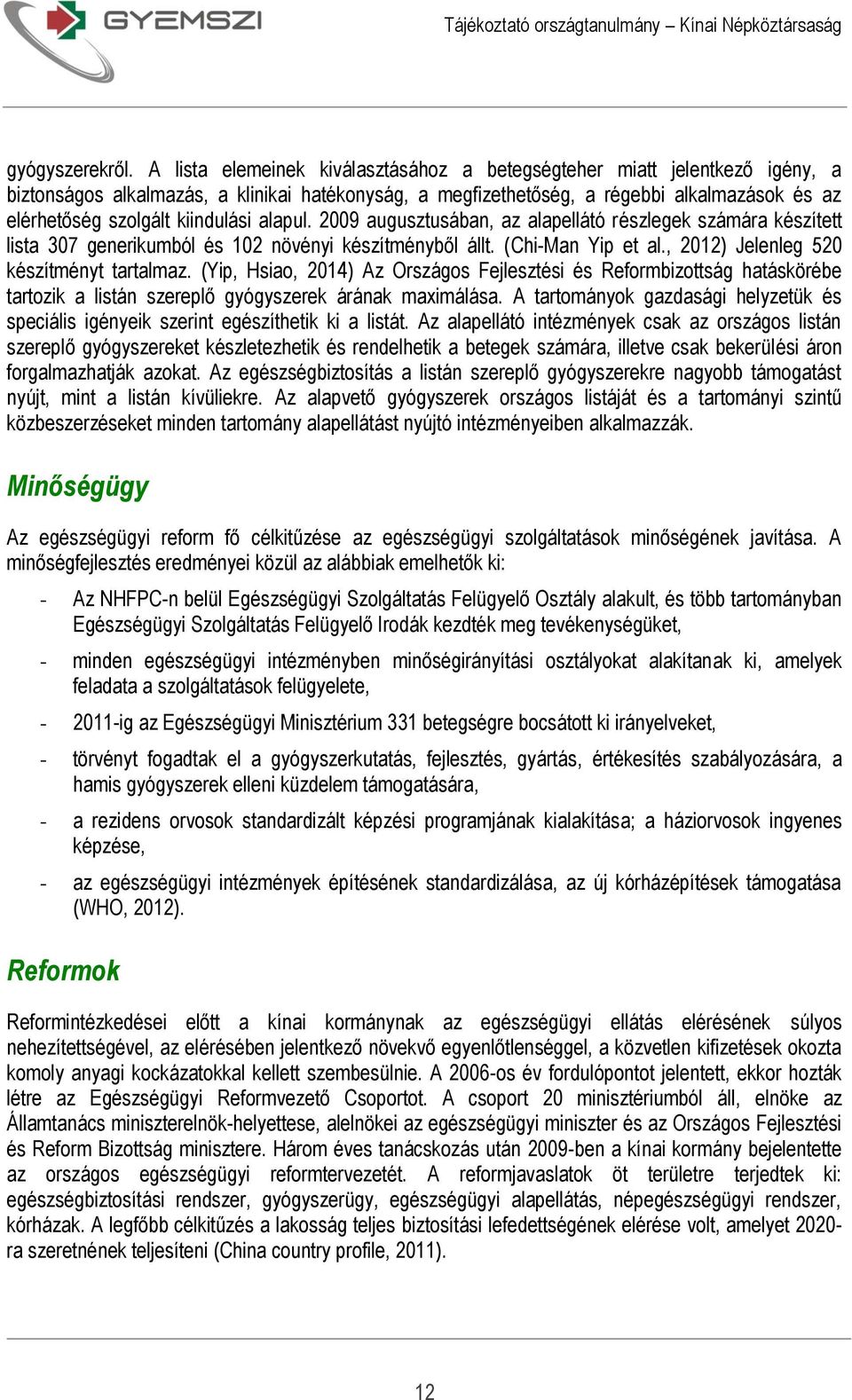 GYEMSZI

Tájékoztató országtanulmány – Kínai Népköztársaság

gyógyszerekről. A lista elemeinek kiválasztásához a betegségteher miatt jelentkező igény, a biztonságos alkalmazás, a klinikai hatékonyság, a megfizethetőség, a régebbi alkalmazások és az elérhetőség szolgált kiindulási alapul. 2009 augusztusában, az alapellátó részlegek számára készített lista 307 generikumból és 102 növényi készítményből állt. (Chi-Man Yip et al., 2012) Jelenleg 520 készítményt tartalmaz. (Yip, Hsiao, 2014) Az Országos Fejlesztési és Reformbizottság hatáskörébe tartozik a listán szereplő gyógyszerek árának maximálása. A tartományok gazdasági helyzetük és speciális igényeik szerint egészíthetik ki a listát. Az alapellátó intézmények csak az országos listán szereplő gyógyszereket készletezhetik és rendelhetik a betegek számára, illetve csak bekerülési áron forgalmazhatják azokat. Az egészségbiztosítás a listán szereplő gyógyszerekre nagyobb támogatást nyújt, mint a listán kívüliekre. Az alapvető gyógyszerek országos listáját és a tartományi szintű közbeszerzéseket minden tartomány alapellátást nyújtó intézményeiben alkalmazzák.

Minőségügy

Az egészségügyi reform fő célkitűzése az egészségügyi szolgáltatások minőségének javítása. A minőségfejlesztés eredményei közül az alábbiak emelhetők ki:

- Az NHFPC-n belül Egészségügyi Szolgáltatás Felügyelő Osztály alakult, és több tartományban Egészségügyi Szolgáltatás Felügyelő Irodák kezdték meg tevékenységüket,
- minden egészségügyi intézményben minőségirányítási osztályokat alakítanak ki, amelyek feladata a szolgáltatások felügyelete,
- 2011-ig az Egészségügyi Minisztérium 331 betegségre bocsátott ki irányelveket,
- törvényt fogadtak el a gyógyszerkutatás, fejlesztés, gyártás, értékesítés szabályozására, a hamis gyógyszerek elleni küzdelem támogatására,
- a rezidens orvosok standardizált képzési programjának kialakítása; a háziorvosok ingyenes képzése,
- az egészségügyi intézmények építésének standardizálása, az új kórházépítések támogatása (WHO, 2012).

Reformok

Reformintézkedései előtt a kínai kormánynak az egészségügyi ellátás elérésének súlyos nehezítettségével, az elérésében jelentkező növekvő egyenlőtlenséggel, a közvetlen kifizetések okozta komoly anyagi kockázatokkal kellett szembesülnie. A 2006-os év fordulópontot jelentett, ekkor hozták létre az Egészségügyi Reformvezető Csoportot. A csoport 20 minisztériumból áll, elnöke az Államtanács miniszterelnök-helyettese, alelnökei az egészségügyi miniszter és az Országos Fejlesztési és Reform Bizottság minisztere. Három éves tanácskozás után 2009-ben a kínai kormány bejelentette az országos egészségügyi reformtervezetét. A reformjavaslatok öt területre terjedtek ki: egészségbiztosítási rendszer, gyógyszerügy, egészségügyi alapellátás, népegészségügyi rendszer, kórházak. A legfőbb célkitűzés a lakosság teljes biztosítási lefedettségének elérése volt, amelyet 2020-ra szeretnének teljesíteni (China country profile, 2011).

12